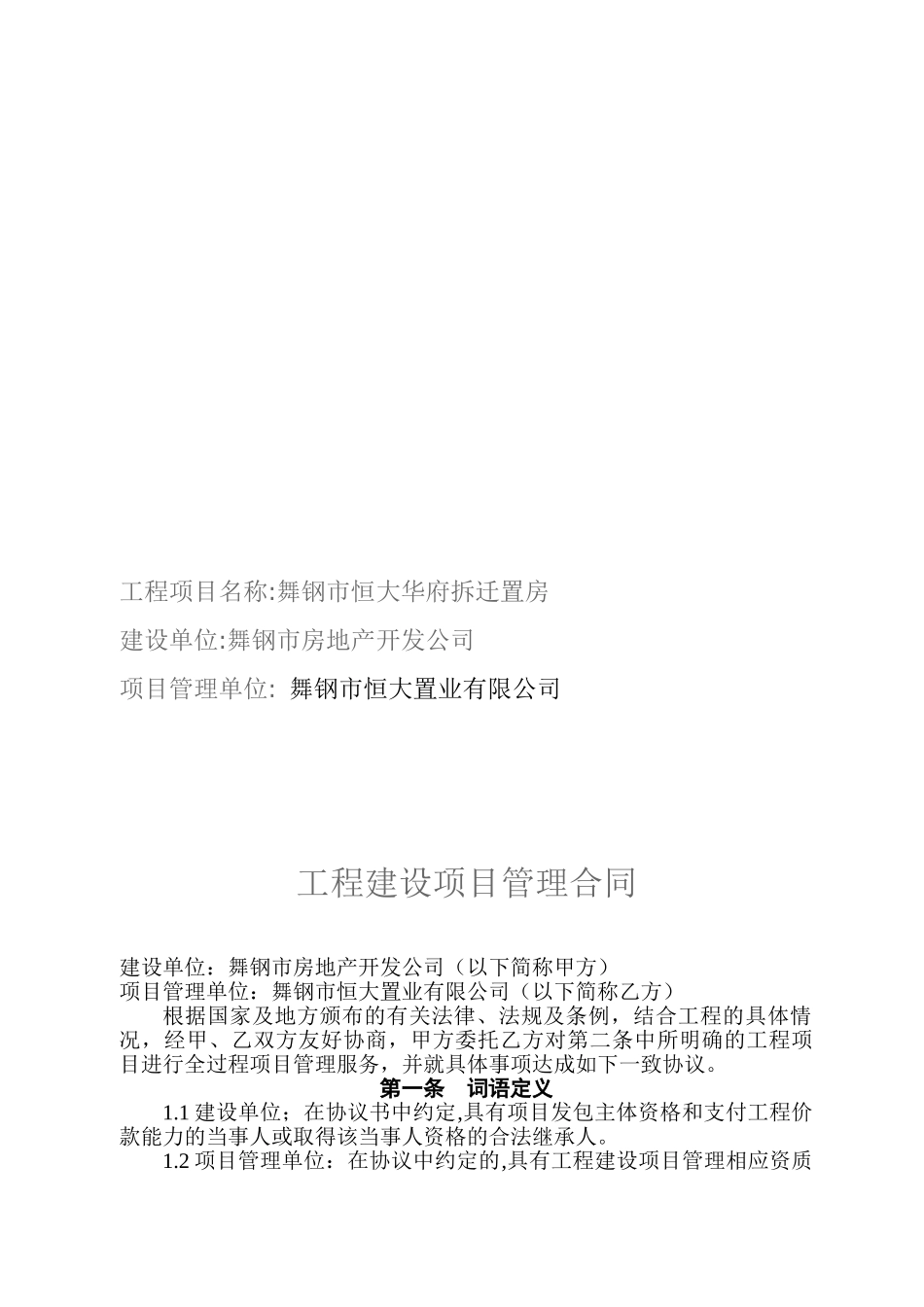 工程项目名称:舞钢市恒大华府拆迁置房

建设单位:舞钢市房地产开发公司

项目管理单位: 舞钢市恒大置业有限公司

工程建设项目管理合同

建设单位：舞钢市房地产开发公司（以下简称甲方）
项目管理单位：舞钢市恒大置业有限公司（以下简称乙方）

根据国家及地方颁布的有关法律、法规及条例，结合工程的具体情况，经甲、乙双方友好协商，甲方委托乙方对第二条中所明确的工程项目进行全过程项目管理服务，并就具体事项达成如下一致协议。

第一条　词语定义

1.1 建设单位；在协议书中约定,具有项目发包主体资格和支付工程价款能力的当事人或取得该当事人资格的合法继承人。

1.2 项目管理单位：在协议中约定的,具有工程建设项目管理相应资质